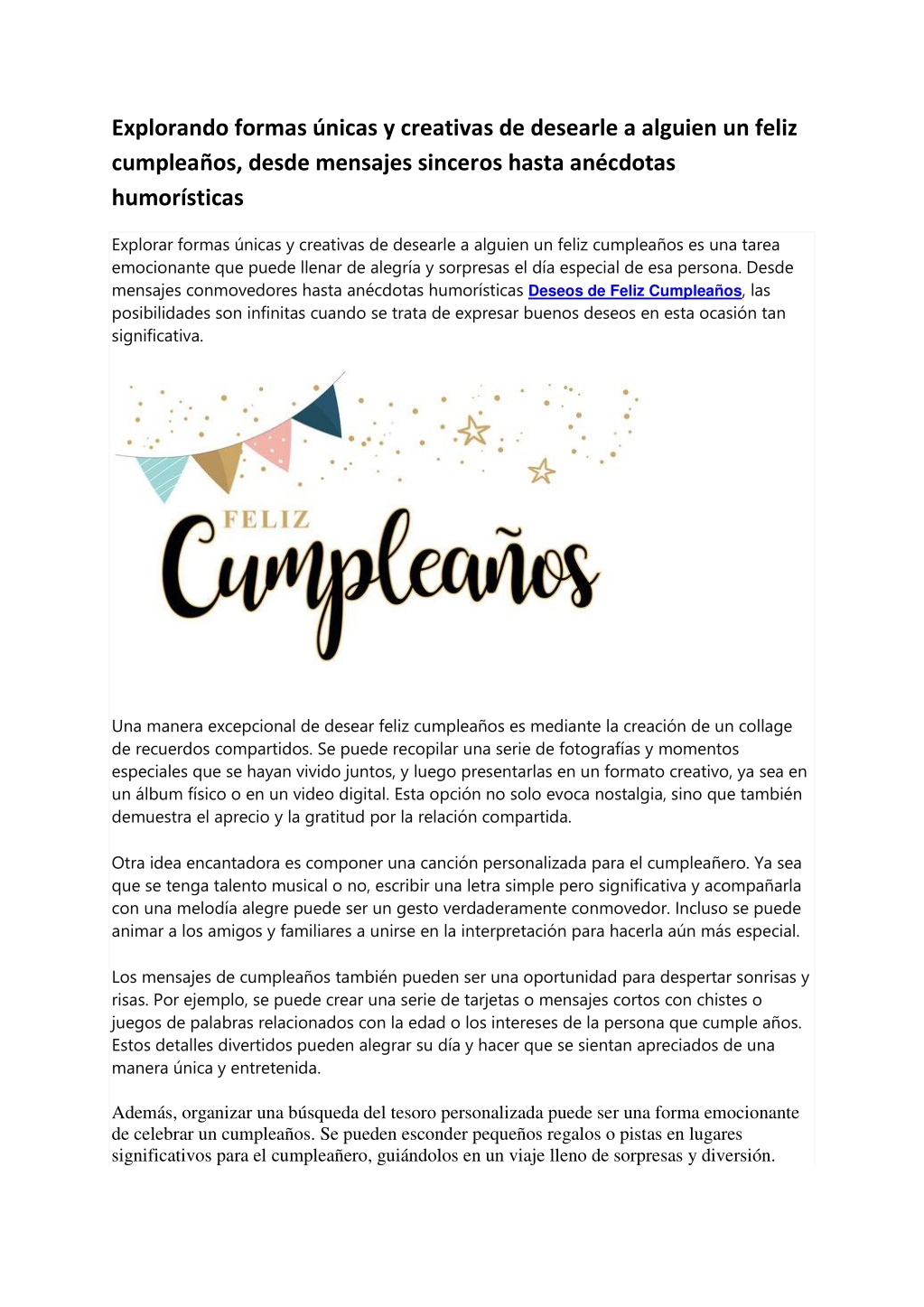 Explorando formas únicas y creativas de desearle a alguien un feliz cumpleaños, desde mensajes sinceros hasta anécdotas humorísticas

Explorar formas únicas y creativas de desearle a alguien un feliz cumpleaños es una tarea emocionante que puede llenar de alegría y sorpresas el día especial de esa persona. Desde mensajes conmovedores hasta anécdotas humorísticas Deseos de Feliz Cumpleaños, las posibilidades son infinitas cuando se trata de expresar buenos deseos en esta ocasión tan significativa.

FELIZ
Cumpleaños

Una manera excepcional de desear feliz cumpleaños es mediante la creación de un collage de recuerdos compartidos. Se puede recopilar una serie de fotografías y momentos especiales que se hayan vivido juntos, y luego presentarlas en un formato creativo, ya sea en un álbum físico o en un video digital. Esta opción no solo evoca nostalgia, sino que también demuestra el aprecio y la gratitud por la relación compartida.

Otra idea encantadora es componer una canción personalizada para el cumpleañero. Ya sea que se tenga talento musical o no, escribir una letra simple pero significativa y acompañarla con una melodía alegre puede ser un gesto verdaderamente conmovedor. Incluso se puede animar a los amigos y familiares a unirse en la interpretación para hacerla aún más especial.

Los mensajes de cumpleaños también pueden ser una oportunidad para despertar sonrisas y risas. Por ejemplo, se puede crear una serie de tarjetas o mensajes cortos con chistes o juegos de palabras relacionados con la edad o los intereses de la persona que cumple años. Estos detalles divertidos pueden alegrar su día y hacer que se sientan apreciados de una manera única y entretenida.

Además, organizar una búsqueda del tesoro personalizada puede ser una forma emocionante de celebrar un cumpleaños. Se pueden esconder pequeños regalos o pistas en lugares significativos para el cumpleañero, guiándolos en un viaje lleno de sorpresas y diversión.